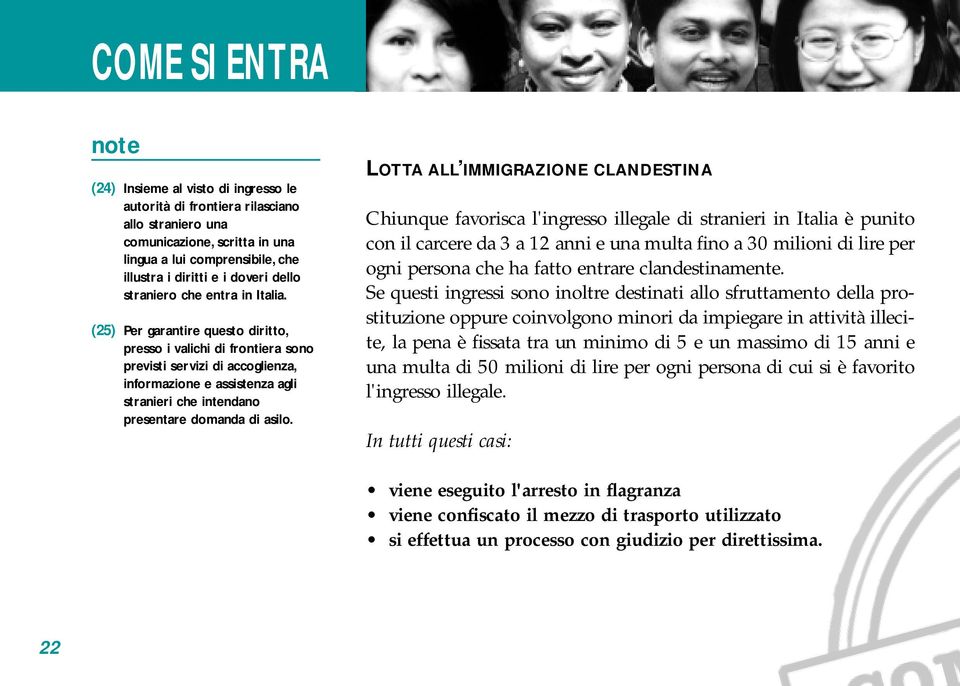 COME SI ENTRA

note

(24) Insieme al visto di ingresso le autorità di frontiera rilasciano allo straniero una comunicazione, scritta in una lingua a lui comprensibile, che illustra i diritti e i doveri dello straniero che entra in Italia.

(25) Per garantire questo diritto, presso i valichi di frontiera sono previsti servizi di accoglienza, informazione e assistenza agli stranieri che intendano presentare domanda di asilo.

LOTTA ALL'IMMIGRAZIONE CLANDESTINA

Chiunque favorisca l'ingresso illegale di stranieri in Italia è punito con il carcere da 3 a 12 anni e una multa fino a 30 milioni di lire per ogni persona che ha fatto entrare clandestinamente.
Se questi ingressi sono inoltre destinati allo sfruttamento della prostituzione oppure coinvolgono minori da impiegare in attività illecite, la pena è fissata tra un minimo di 5 e un massimo di 15 anni e una multa di 50 milioni di lire per ogni persona di cui si è favorito l'ingresso illegale.

In tutti questi casi:

• viene eseguito l'arresto in flagranza
• viene confiscato il mezzo di trasporto utilizzato
• si effettua un processo con giudizio per direttissima.

22